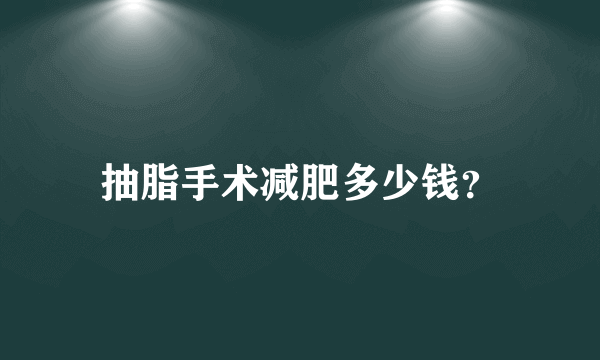 抽脂手术减肥多少钱?